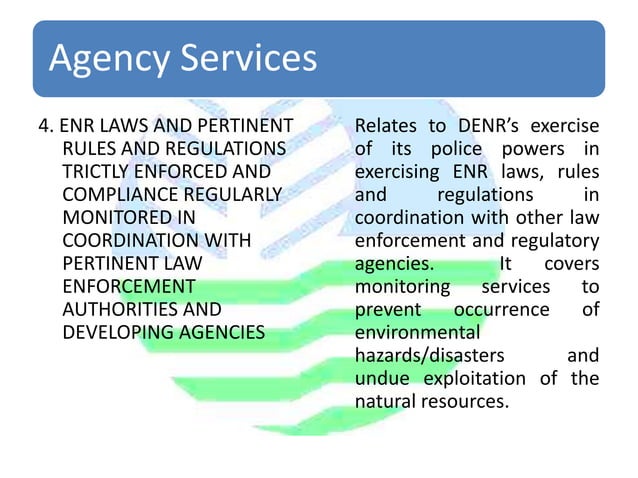 Agency Services

4. ENR LAWS AND PERTINENT RULES AND REGULATIONS TRICTLY ENFORCED AND COMPLIANCE REGULARLY MONITORED IN COORDINATION WITH PERTINENT LAW ENFORCEMENT AUTHORITIES AND DEVELOPING AGENCIES

Relates to DENR's exercise of its police powers in exercising ENR laws, rules and regulations in coordination with other law enforcement and regulatory agencies. It covers monitoring services to prevent occurrence of environmental hazards/disasters and undue exploitation of the natural resources.